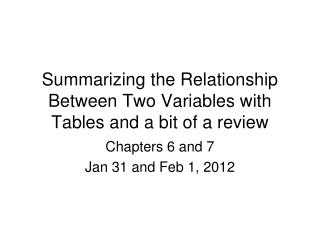 Summarizing the Relationship Between Two Variables with Tables and a bit of a review

Chapters 6 and 7

Jan 31 and Feb 1, 2012